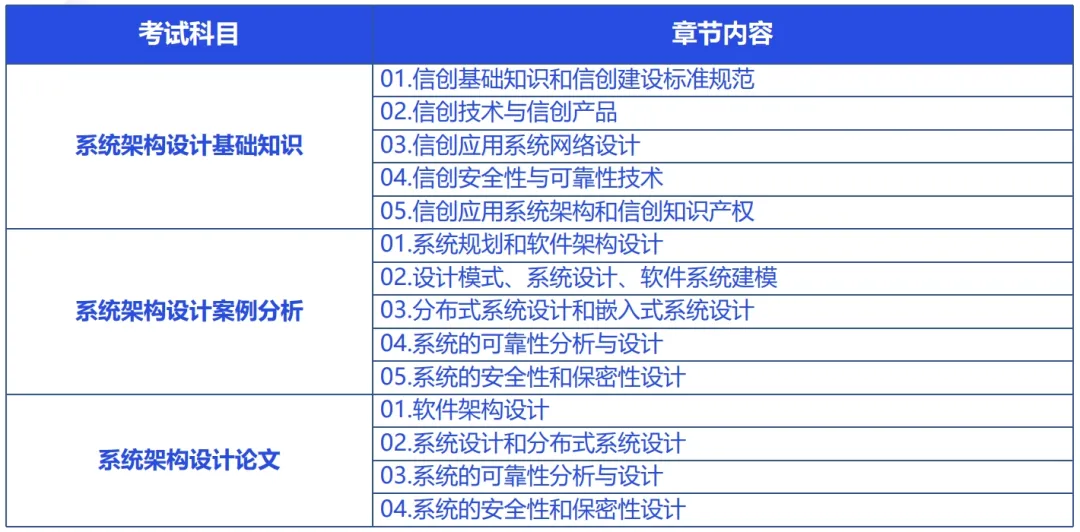 | 考试科目 | 章节内容 |
|---|---|
| 系统架构设计基础知识 | 01.信创基础知识和信创建设标准规范 |
|  | 02.信创技术与信创产品 |
|  | 03.信创应用系统网络设计 |
|  | 04.信创安全性与可靠性技术 |
|  | 05.信创应用系统架构和信创知识产权 |
| 系统架构设计案例分析 | 01.系统规划和软件架构设计 |
|  | 02.设计模式、系统设计、软件系统建模 |
|  | 03.分布式系统设计和嵌入式系统设计 |
|  | 04.系统的可靠性分析与设计 |
|  | 05.系统的安全性和保密性设计 |
| 系统架构设计论文 | 01.软件架构设计 |
|  | 02.系统设计和分布式系统设计 |
|  | 03.系统的可靠性分析与设计 |
|  | 04.系统的安全性和保密性设计 |